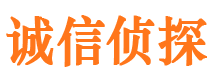 诚信侦探